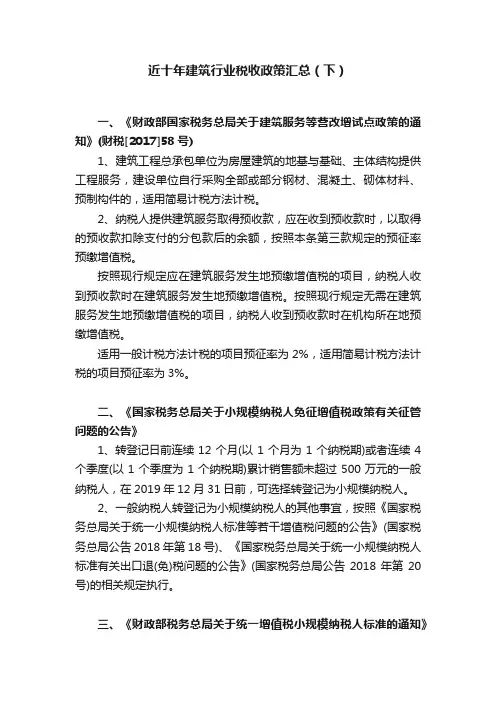 近十年建筑行业税收政策汇总（下）

一、《财政部国家税务总局关于建筑服务等营改增试点政策的通知》(财税[2017]58 号)

1、建筑工程总承包单位为房屋建筑的地基与基础、主体结构提供工程服务，建设单位自行采购全部或部分钢材、混凝土、砌体材料、预制构件的，适用简易计税方法计税。

2、纳税人提供建筑服务取得预收款，应在收到预收款时，以取得的预收款扣除支付的分包款后的余额，按照本条第三款规定的预征率预缴增值税。

按照现行规定应在建筑服务发生地预缴增值税的项目，纳税人收到预收款时在建筑服务发生地预缴增值税。按照现行规定无需在建筑服务发生地预缴增值税的项目，纳税人收到预收款时在机构所在地预缴增值税。

适用一般计税方法计税的项目预征率为 2%，适用简易计税方法计税的项目预征率为 3%。

二、《国家税务总局关于小规模纳税人免征增值税政策有关征管问题的公告》

1、转登记日前连续 12 个月(以 1 个月为 1 个纳税期)或者连续 4 个季度(以 1 个季度为 1 个纳税期)累计销售额未超过 500 万元的一般纳税人，在 2019 年 12 月 31 日前，可选择转登记为小规模纳税人。

2、一般纳税人转登记为小规模纳税人的其他事宜，按照《国家税务总局关于统一小规模纳税人标准等若干增值税问题的公告》(国家税务总局公告 2018 年第 18 号)、《国家税务总局关于统一小规模纳税人标准有关出口退(免)税问题的公告》(国家税务总局公告 2018 年第 20 号)的相关规定执行。

三、《财政部税务总局关于统一增值税小规模纳税人标准的通知》